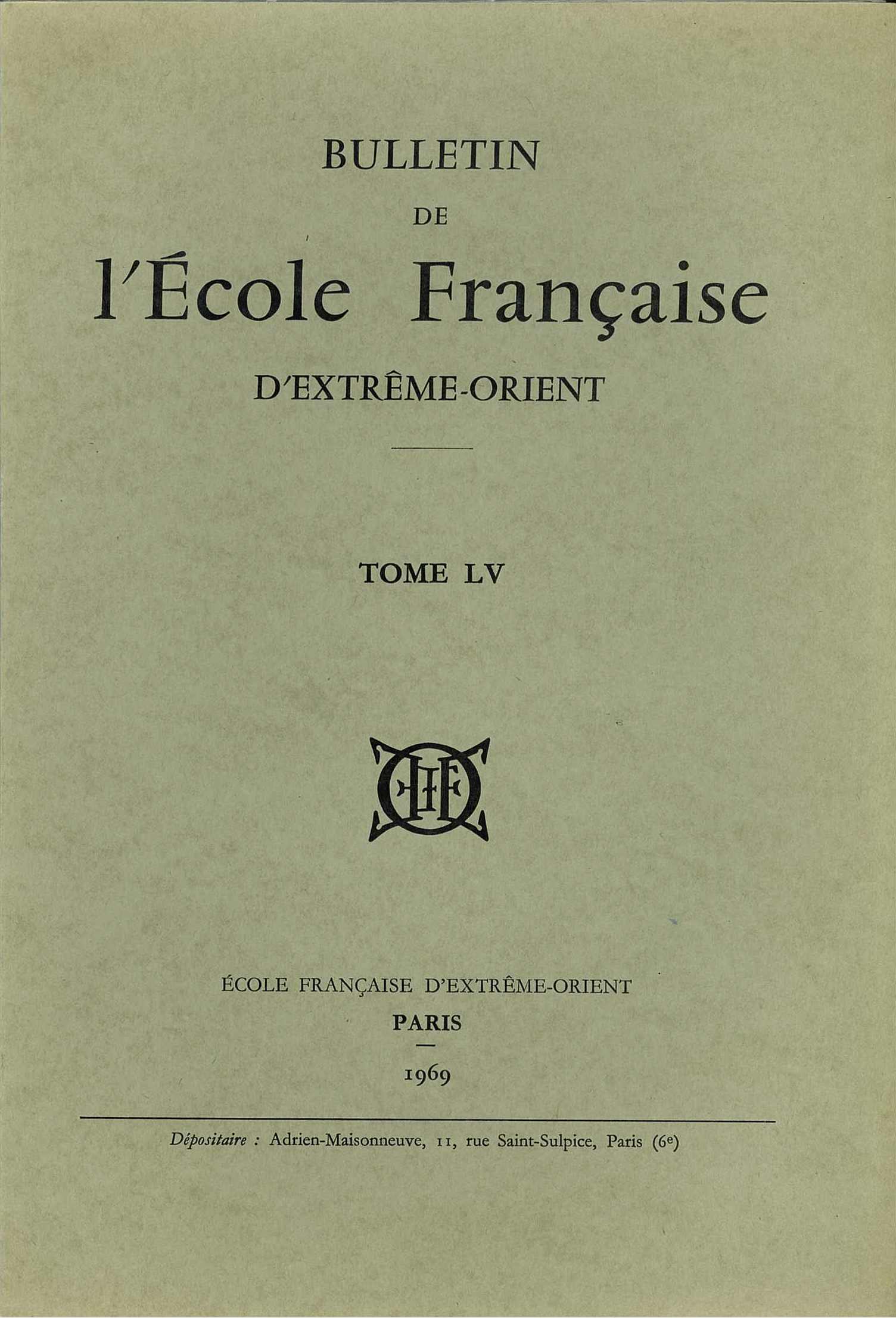 BULLETIN

DE

l'École Française

D'EXTRÊME-ORIENT

TOME LV

ÉCOLE FRANÇAISE D'EXTRÊME-ORIENT

PARIS

1969

Dépositaire : Adrien-Maisonneuve, 11, rue Saint-Sulpice, Paris (6e)